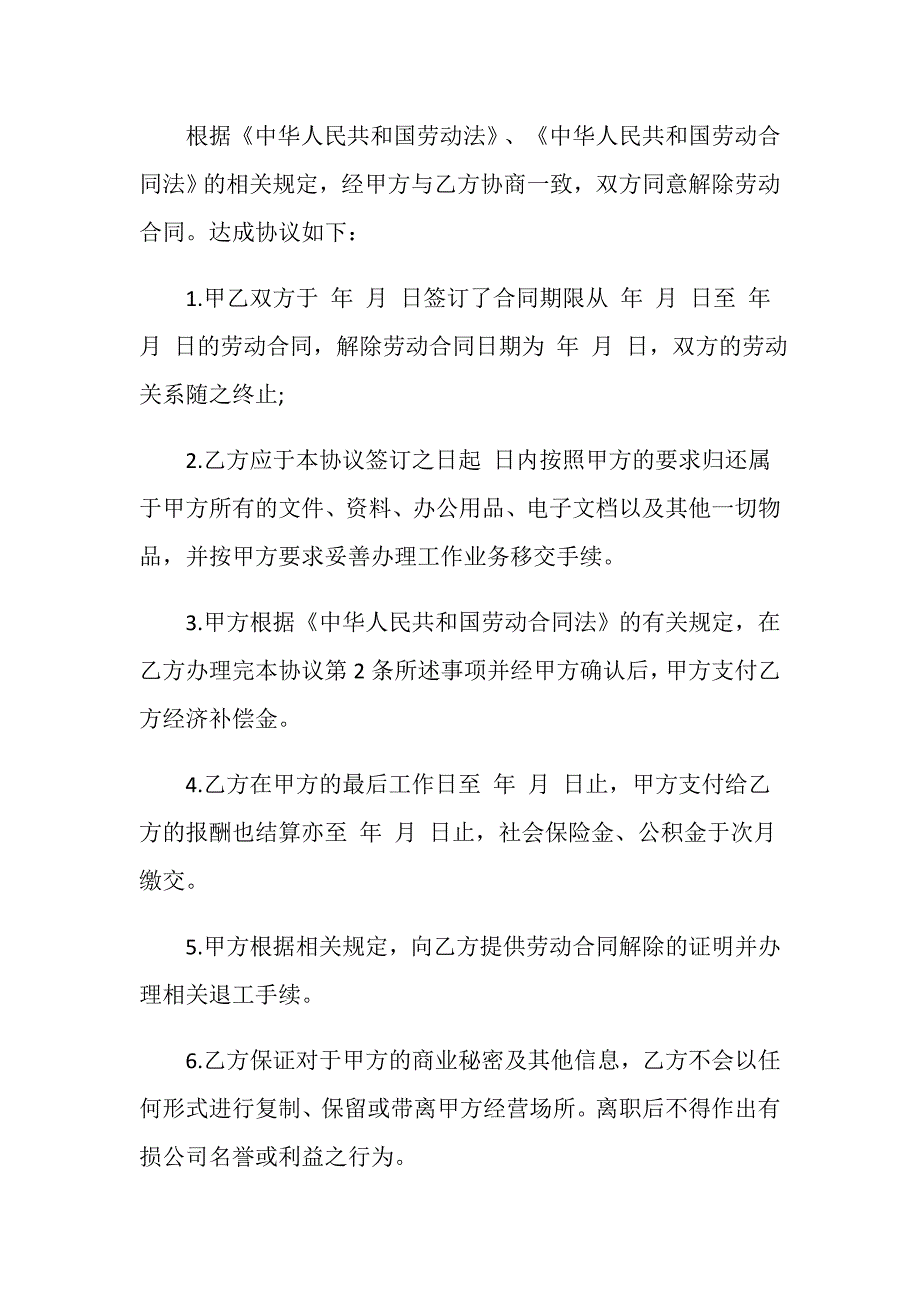 根据《中华人民共和国劳动法》、《中华人民共和国劳动合同法》的相关规定，经甲方与乙方协商一致，双方同意解除劳动合同。达成协议如下：

1.甲乙双方于 年 月 日签订了合同期限从 年 月 日至 年 月 日的劳动合同，解除劳动合同日期为 年 月 日，双方的劳动关系随之终止;

2.乙方应于本协议签订之日起 日内按照甲方的要求归还属于甲方所有的文件、资料、办公用品、电子文档以及其他一切物品，并按甲方要求妥善办理工作业务移交手续。

3.甲方根据《中华人民共和国劳动合同法》的有关规定，在乙方办理完本协议第 2 条所述事项并经甲方确认后，甲方支付乙方经济补偿金。

4.乙方在甲方的最后工作日至 年 月 日止，甲方支付给乙方的报酬也结算亦至 年 月 日止，社会保险金、公积金于次月缴交。

5.甲方根据相关规定，向乙方提供劳动合同解除的证明并办理相关退工手续。

6.乙方保证对于甲方的商业秘密及其他信息，乙方不会以任何形式进行复制、保留或带离甲方经营场所。离职后不得作出有损公司名誉或利益之行为。